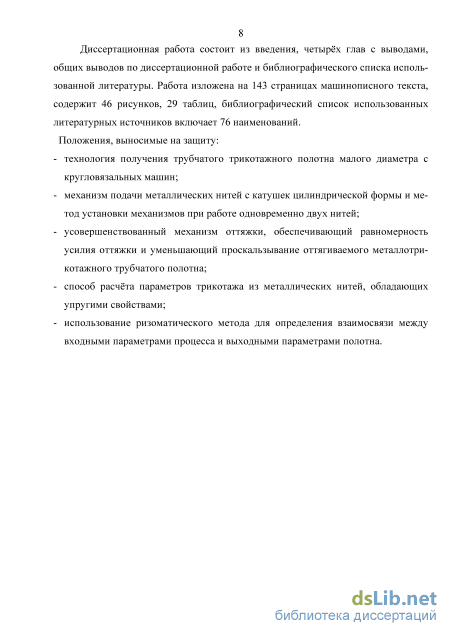 8

Диссертационная работа состоит из введения, четырёх глав с выводами, общих выводов по диссертационной работе и библиографического списка использованной литературы. Работа изложена на 143 страницах машинописного текста, содержит 46 рисунков, 29 таблиц, библиографический список использованных литературных источников включает 76 наименований.

Положения, выносимые на защиту:

- технология получения трубчатого трикотажного полотна малого диаметра с кругловязальных машин;
- механизм подачи металлических нитей с катушек цилиндрической формы и метод установки механизмов при работе одновременно двух нитей;
- усовершенствованный механизм оттяжки, обеспечивающий равномерность усилия оттяжки и уменьшающий проскальзывание оттягиваемого металлотрикотажного трубчатого полотна;
- способ расчёта параметров трикотажа из металлических нитей, обладающих упругими свойствами;
- использование ризоматического метода для определения взаимосвязи между входными параметрами процесса и выходными параметрами полотна.

dsLib.net
библиотека диссертаций